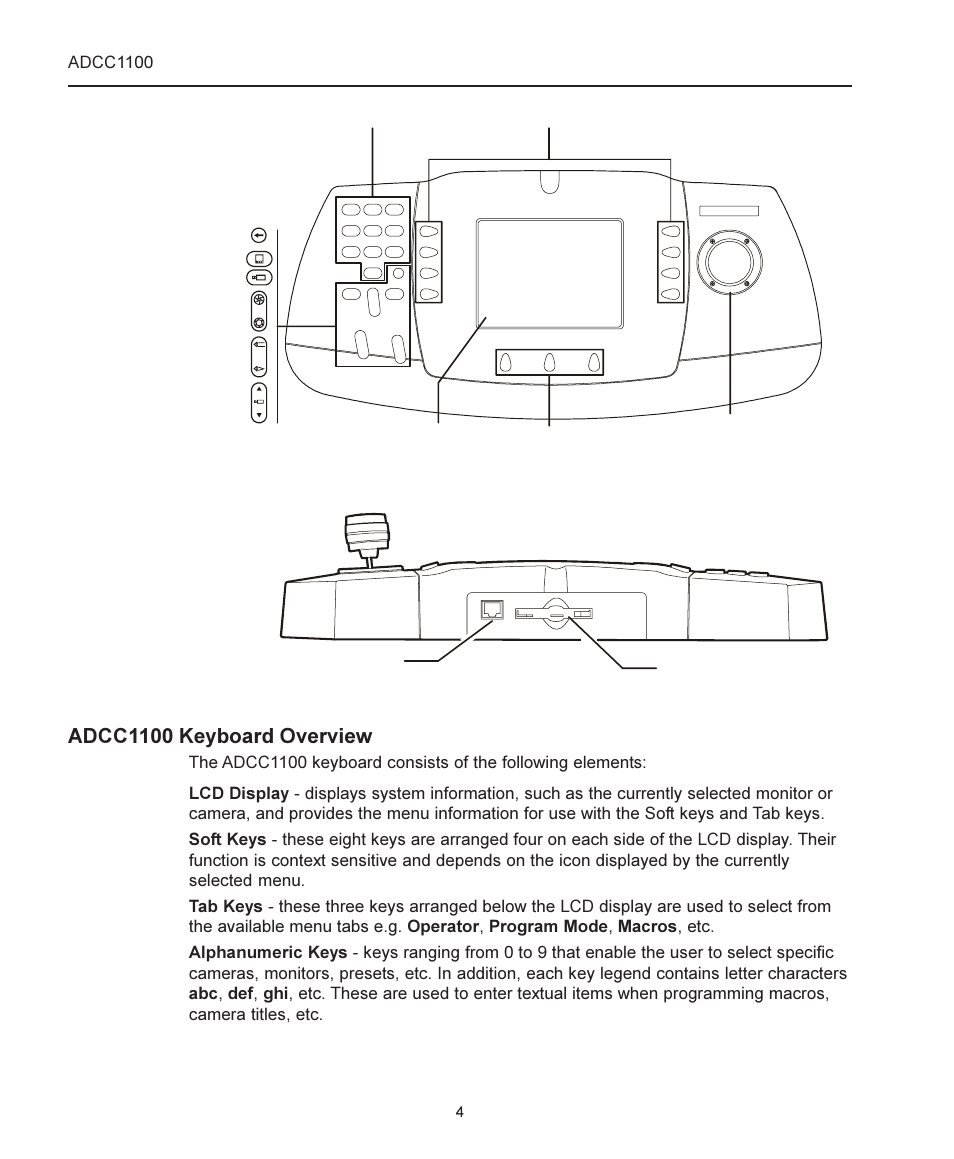 ADCC1100

ADCC1100 Keyboard Overview

The ADCC1100 keyboard consists of the following elements:

LCD Display - displays system information, such as the currently selected monitor or camera, and provides the menu information for use with the Soft keys and Tab keys.

Soft Keys - these eight keys are arranged four on each side of the LCD display. Their function is context sensitive and depends on the icon displayed by the currently selected menu.

Tab Keys - these three keys arranged below the LCD display are used to select from the available menu tabs e.g. Operator, Program Mode, Macros, etc.

Alphanumeric Keys - keys ranging from 0 to 9 that enable the user to select specific cameras, monitors, presets, etc. In addition, each key legend contains letter characters abc, def, ghi, etc. These are used to enter textual items when programming macros, camera titles, etc.

4